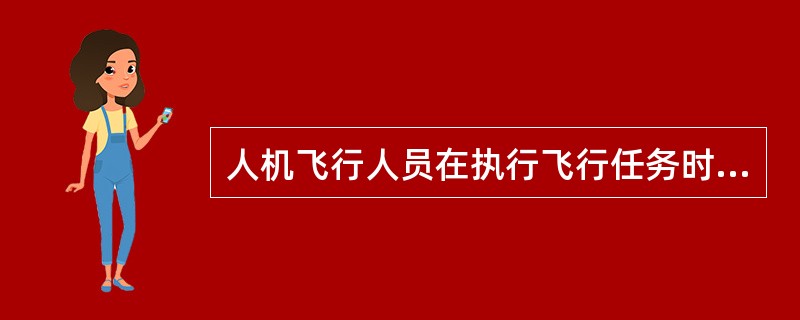 人机飞行人员在执行飞行任务时...